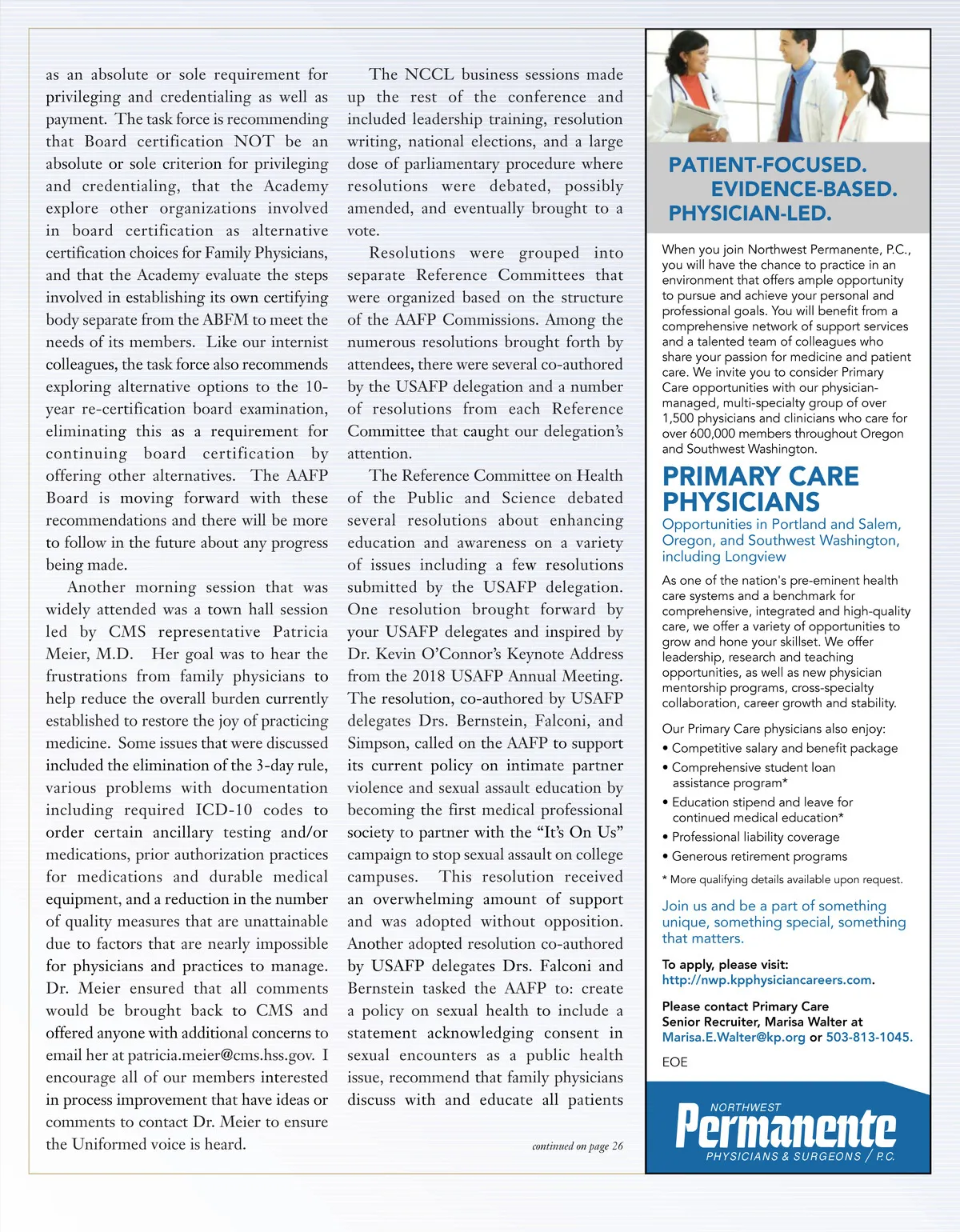 as an absolute or sole requirement for privileging and credentialing as well as payment. The task force is recommending that Board certification NOT be an absolute or sole criterion for privileging and credentialing, that the Academy explore other organizations involved in board certification as alternative certification choices for Family Physicians, and that the Academy evaluate the steps involved in establishing its own certifying body separate from the ABFM to meet the needs of its members. Like our internist colleagues, the task force also recommends exploring alternative options to the 10-year re-certification board examination, eliminating this as a requirement for continuing board certification by offering other alternatives. The AAFP Board is moving forward with these recommendations and there will be more to follow in the future about any progress being made.

Another morning session that was widely attended was a town hall session led by CMS representative Patricia Meier, M.D. Her goal was to hear the frustrations from family physicians to help reduce the overall burden currently established to restore the joy of practicing medicine. Some issues that were discussed included the elimination of the 3-day rule, various problems with documentation including required ICD-10 codes to order certain ancillary testing and/or medications, prior authorization practices for medications and durable medical equipment, and a reduction in the number of quality measures that are unattainable due to factors that are nearly impossible for physicians and practices to manage. Dr. Meier ensured that all comments would be brought back to CMS and offered anyone with additional concerns to email her at patricia.meier@cms.hss.gov. I encourage all of our members interested in process improvement that have ideas or comments to contact Dr. Meier to ensure the Uniformed voice is heard.

The NCCL business sessions made up the rest of the conference and included leadership training, resolution writing, national elections, and a large dose of parliamentary procedure where resolutions were debated, possibly amended, and eventually brought to a vote.

Resolutions were grouped into separate Reference Committees that were organized based on the structure of the AAFP Commissions. Among the numerous resolutions brought forth by attendees, there were several co-authored by the USAFP delegation and a number of resolutions from each Reference Committee that caught our delegation's attention.

The Reference Committee on Health of the Public and Science debated several resolutions about enhancing education and awareness on a variety of issues including a few resolutions submitted by the USAFP delegation. One resolution brought forward by your USAFP delegates and inspired by Dr. Kevin O'Connor's Keynote Address from the 2018 USAFP Annual Meeting. The resolution, co-authored by USAFP delegates Drs. Bernstein, Falconi, and Simpson, called on the AAFP to support its current policy on intimate partner violence and sexual assault education by becoming the first medical professional society to partner with the "It's On Us" campaign to stop sexual assault on college campuses. This resolution received an overwhelming amount of support and was adopted without opposition. Another adopted resolution co-authored by USAFP delegates Drs. Falconi and Bernstein tasked the AAFP to: create a policy on sexual health to include a statement acknowledging consent in sexual encounters as a public health issue, recommend that family physicians discuss with and educate all patients

continued on page 26

PATIENT-FOCUSED.
EVIDENCE-BASED.
PHYSICIAN-LED.

When you join Northwest Permanente, P.C., you will have the chance to practice in an environment that offers ample opportunity to pursue and achieve your personal and professional goals. You will benefit from a comprehensive network of support services and a talented team of colleagues who share your passion for medicine and patient care. We invite you to consider Primary Care opportunities with our physician-managed, multi-specialty group of over 1,500 physicians and clinicians who care for over 600,000 members throughout Oregon and Southwest Washington.

PRIMARY CARE PHYSICIANS

Opportunities in Portland and Salem, Oregon, and Southwest Washington, including Longview

As one of the nation's pre-eminent health care systems and a benchmark for comprehensive, integrated and high-quality care, we offer a variety of opportunities to grow and hone your skillset. We offer leadership, research and teaching opportunities, as well as new physician mentorship programs, cross-specialty collaboration, career growth and stability.

Our Primary Care physicians also enjoy:
• Competitive salary and benefit package
• Comprehensive student loan assistance program*
• Education stipend and leave for continued medical education*
• Professional liability coverage
• Generous retirement programs

* More qualifying details available upon request.

Join us and be a part of something unique, something special, something that matters.

To apply, please visit:
http://nwp.kpphysiciancareers.com.

Please contact Primary Care Senior Recruiter, Marisa Walter at Marisa.E.Walter@kp.org or 503-813-1045.

EOE

NORTHWEST
Permanente
PHYSICIANS & SURGEONS / P.C.